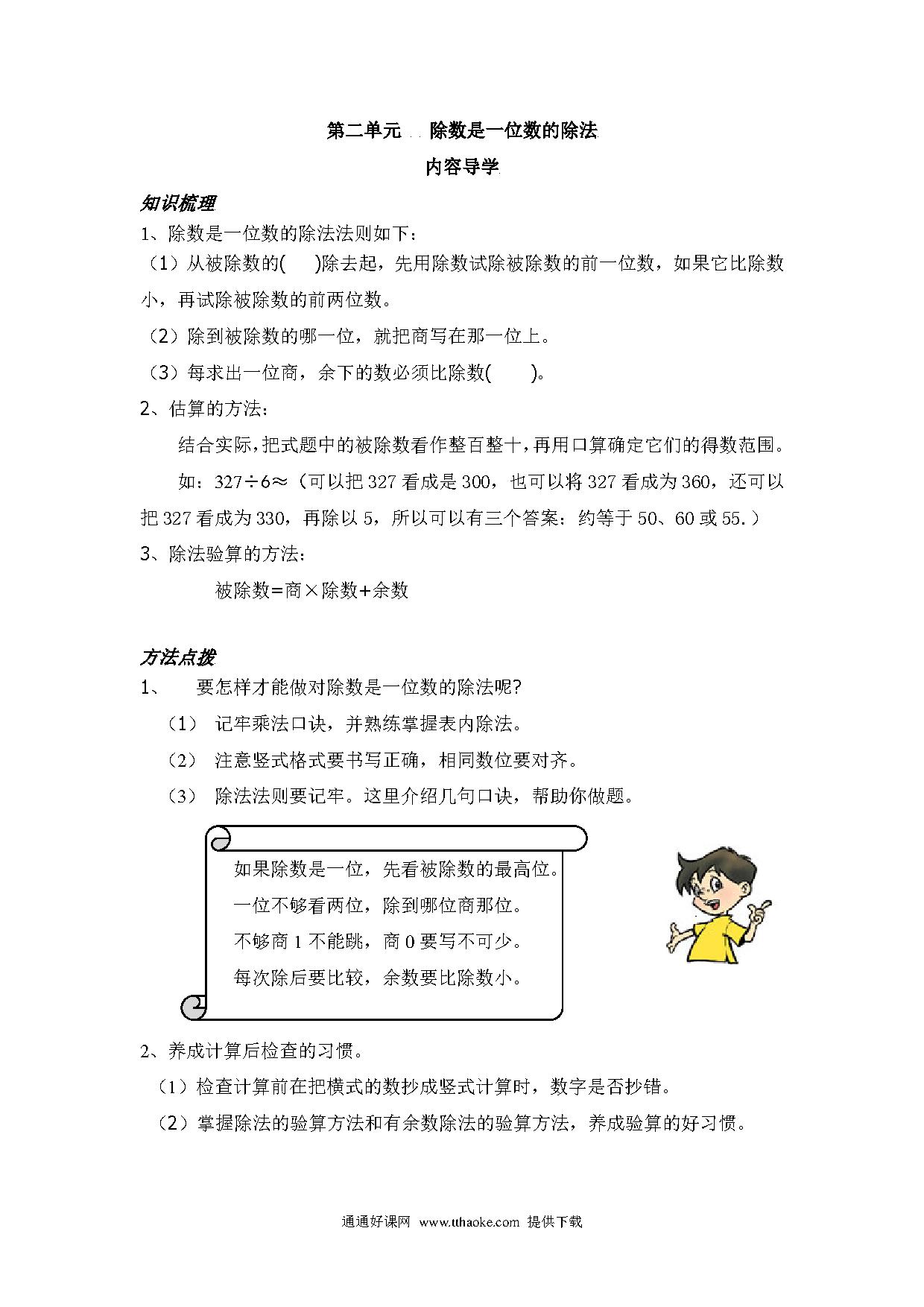 第二单元 除数是一位数的除法

内容导学

知识梳理

1、除数是一位数的除法法则如下：

（1）从被除数的(　　)除去起，先用除数试除被除数的前一位数，如果它比除数小，再试除被除数的前两位数。

（2）除到被除数的哪一位，就把商写在那一位上。

（3）每求出一位商，余下的数必须比除数(　　)。

2、估算的方法：

结合实际，把式题中的被除数看作整百整十，再用口算确定它们的得数范围。

如：327÷6≈（可以把 327 看成是 300，也可以将 327 看成为 360，还可以把 327 看成为 330，再除以 5，所以可以有三个答案：约等于 50、60 或 55.）

3、除法验算的方法：

被除数=商×除数+余数

方法点拨

1、　要怎样才能做对除数是一位数的除法呢?

（1）　记牢乘法口诀，并熟练掌握表内除法。

（2）　注意竖式格式要书写正确，相同数位要对齐。

（3）　除法法则要记牢。这里介绍几句口诀，帮助你做题。

如果除数是一位，先看被除数的最高位。
一位不够看两位，除到哪位商那位。
不够商 1 不能跳，商 0 要写不可少。
每次除后要比较，余数要比除数小。

2、养成计算后检查的习惯。

（1）检查计算前在把横式的数抄成竖式计算时，数字是否抄错。

（2）掌握除法的验算方法和有余数除法的验算方法，养成验算的好习惯。

通通好课网 www.tthaoke.com 提供下载